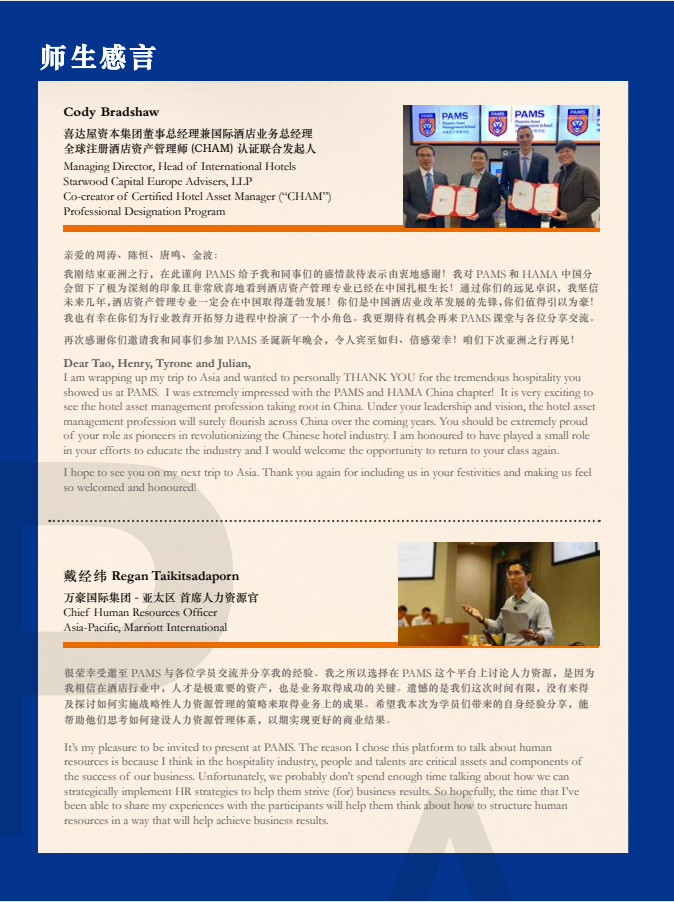 师生感言

Cody Bradshaw

喜达屋资本集团董事总经理兼国际酒店业务总经理
全球注册酒店资产管理师 (CHAM) 认证联合发起人
Managing Director, Head of International Hotels
Starwood Capital Europe Advisers, LLP
Co-creator of Certified Hotel Asset Manager ("CHAM")
Professional Designation Program

PAMS PAMS PAMS

亲爱的周涛、陈恒、唐鸣、金波：

我刚结束亚洲之行，在此谨向 PAMS 给予我和同事们的盛情款待表示由衷地感谢！我对 PAMS 和 HAMA 中国分会留下了极为深刻的印象且非常欣喜地看到酒店资产管理专业已经在中国扎根生长！通过你们的远见卓识，我坚信未来几年，酒店资产管理专业一定会在中国取得蓬勃发展！你们是中国酒店业改革发展的先锋，你们值得引以为豪！我也有幸在你们为行业教育开拓努力进程中扮演了一个小角色。我更期待有机会再来 PAMS 课堂与各位分享交流。

再次感谢你们邀请我和同事们参加 PAMS 圣诞新年晚会，令人宾至如归、倍感荣幸！咱们下次亚洲之行再见！

Dear Tao, Henry, Tyrone and Julian,
I am wrapping up my trip to Asia and wanted to personally THANK YOU for the tremendous hospitality you showed us at PAMS. I was extremely impressed with the PAMS and HAMA China chapter! It is very exciting to see the hotel asset management profession taking root in China. Under your leadership and vision, the hotel asset management profession will surely flourish across China over the coming years. You should be extremely proud of your role as pioneers in revolutionizing the Chinese hotel industry. I am honoured to have played a small role in your efforts to educate the industry and I would welcome the opportunity to return to your class again.

I hope to see you on my next trip to Asia. Thank you again for including us in your festivities and making us feel so welcomed and honoured!

戴经纬 Regan Taikitsadaporn
万豪国际集团 - 亚太区 首席人力资源官
Chief Human Resources Officer
Asia-Pacific, Marriott International

很荣幸受邀至 PAMS 与各位学员交流并分享我的经验。我之所以选择在 PAMS 这个平台上讨论人力资源，是因为我相信在酒店行业中，人才是极重要的资产，也是业务取得成功的关键。遗憾的是我们这次时间有限，没有来得及探讨如何实施战略性人力资源管理的策略来取得业务上的成果。希望我本次为学员们带来的自身经验分享，能帮助他们思考如何建设人力资源管理体系，以期实现更好的商业结果。

It's my pleasure to be invited to present at PAMS. The reason I chose this platform to talk about human resources is because I think in the hospitality industry, people and talents are critical assets and components of the success of our business. Unfortunately, we probably don't spend enough time talking about how we can strategically implement HR strategies to help them strive (for) business results. So hopefully, the time that I've been able to share my experiences with the participants will help them think about how to structure human resources in a way that will help achieve business results.